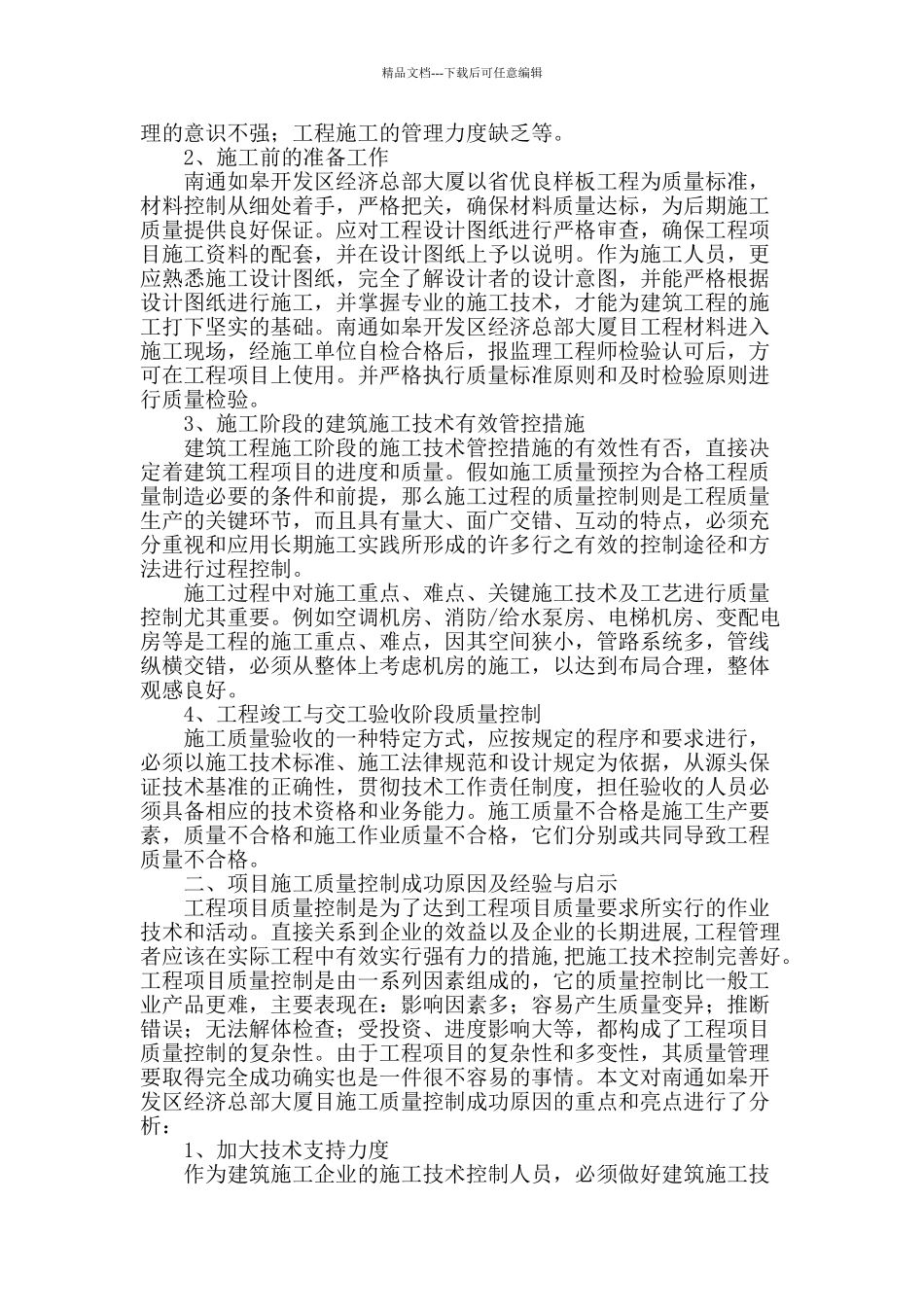 精品文档---下载后可任意编辑

理的意识不强；工程施工的管理力度缺乏等。

2、施工前的准备工作

南通如皋开发区经济总部大厦以省优良样板工程为质量标准，材料控制从细处着手，严格把关，确保材料质量达标，为后期施工质量提供良好保证。应对工程设计图纸进行严格审查，确保工程项目施工资料的配套，并在设计图纸上予以说明。作为施工人员，更应熟悉施工设计图纸，完全了解设计者的设计意图，并能严格根据设计图纸进行施工，并掌握专业的施工技术，才能为建筑工程的施工打下坚实的基础。南通如皋开发区经济总部大厦目工程材料进入施工现场，经施工单位自检合格后，报监理工程师检验认可后，方可在工程项目上使用。并严格执行质量标准原则和及时检验原则进行质量检验。

3、施工阶段的建筑施工技术有效管控措施

建筑工程施工阶段的施工技术管控措施的有效性有否，直接决定着建筑工程项目的进度和质量。假如施工质量预控为合格工程质量制造必要的条件和前提，那么施工过程的质量控制则是工程质量生产的关键环节，而且具有量大、面广交错、互动的特点，必须充分重视和应用长期施工实践所形成的许多行之有效的控制途径和方法进行过程控制。

施工过程中对施工重点、难点、关键施工技术及工艺进行质量控制尤其重要。例如空调机房、消防/给水泵房、电梯机房、变配电房等是工程的施工重点、难点，因其空间狭小，管路系统多，管线纵横交错，必须从整体上考虑机房的施工，以达到布局合理，整体观感良好。

4、工程竣工与交工验收阶段质量控制

施工质量验收的一种特定方式，应按规定的程序和要求进行，必须以施工技术标准、施工法律规范和设计规定为依据，从源头保证技术基准的正确性，贯彻技术工作责任制度，担任验收的人员必须具备相应的技术资格和业务能力。施工质量不合格是施工生产要素，质量不合格和施工作业质量不合格，它们分别或共同导致工程质量不合格。

二、项目施工质量控制成功原因及经验与启示

工程项目质量控制是为了达到工程项目质量要求所实行的作业技术和活动。直接关系到企业的效益以及企业的长期进展,工程管理者应该在实际工程中有效实行强有力的措施，把施工技术控制完善好。工程项目质量控制是由一系列因素组成的，它的质量控制比一般工业产品更难，主要表现在：影响因素多；容易产生质量变异；推断错误；无法解体检查；受投资、进度影响大等，都构成了工程项目质量控制的复杂性。由于工程项目的复杂性和多变性，其质量管理要取得完全成功确实也是一件很不容易的事情。本文对南通如皋开发区经济总部大厦目施工质量控制成功原因的重点和亮点进行了分析：

1、加大技术支持力度

作为建筑施工企业的施工技术控制人员，必须做好建筑施工技